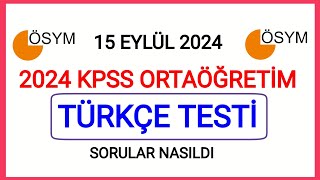 ÖSYM

15 EYLÜL 2024

ÖSYM

2024 KPSS ORTAÖĞRETİM

TÜRKÇE TESTİ

SORULAR NASILDI